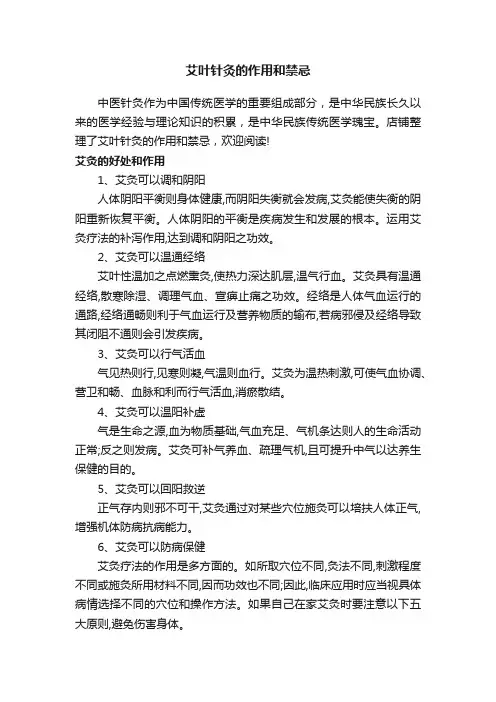 艾叶针灸的作用和禁忌

中医针灸作为中国传统医学的重要组成部分，是中华民族长久以来的医学经验与理论知识的积累，是中华民族传统医学瑰宝。店铺整理了艾叶针灸的作用和禁忌，欢迎阅读!

艾灸的好处和作用

1、艾灸可以调和阴阳

人体阴阳平衡则身体健康,而阴阳失衡就会发病,艾灸能使失衡的阴阳重新恢复平衡。人体阴阳的平衡是疾病发生和发展的根本。运用艾灸疗法的补泻作用,达到调和阴阳之功效。

2、艾灸可以温通经络

艾叶性温加之点燃熏灸,使热力深达肌层,温气行血。艾灸具有温通经络,散寒除湿、调理气血、宣痹止痛之功效。经络是人体气血运行的通路,经络通畅则利于气血运行及营养物质的输布,若病邪侵及经络导致其闭阻不通则会引发疾病。

3、艾灸可以行气活血

气见热则行,见寒则凝,气温则血行。艾灸为温热刺激,可使气血协调、营卫和畅、血脉和利而行气活血,消瘀散结。

4、艾灸可以温阳补虚

气是生命之源,血为物质基础,气血充足、气机条达则人的生命活动正常;反之则发病。艾灸可补气养血、疏理气机,且可提升中气以达养生保健的目的。

5、艾灸可以回阳救逆

正气存内则邪不可干,艾灸通过对某些穴位施灸可以培扶人体正气,增强机体防病抗病能力。

6、艾灸可以防病保健

艾灸疗法的作用是多方面的。如所取穴位不同,灸法不同,刺激程度不同或施灸所用材料不同,因而功效也不同;因此,临床应用时应当视具体病情选择不同的穴位和操作方法。如果自己在家艾灸时要注意以下五大原则,避免伤害身体。